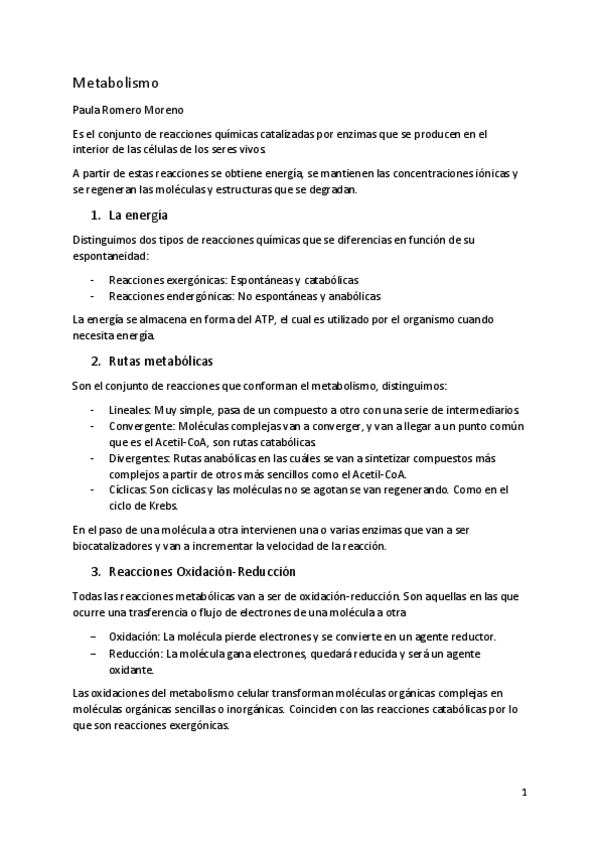 Metabolismo

Paula Romero Moreno

Es el conjunto de reacciones químicas catalizadas por enzimas que se producen en el interior de las células de los seres vivos.

A partir de estas reacciones se obtiene energía, se mantienen las concentraciones iónicas y se regeneran las moléculas y estructuras que se degradan.

1. La energía

Distinguimos dos tipos de reacciones químicas que se diferencias en función de su espontaneidad:

- Reacciones exergónicas: Espontáneas y catabólicas
- Reacciones endergónicas: No espontáneas y anabólicas

La energía se almacena en forma del ATP, el cual es utilizado por el organismo cuando necesita energía.

2. Rutas metabólicas

Son el conjunto de reacciones que conforman el metabolismo, distinguimos:

- Lineales: Muy simple, pasa de un compuesto a otro con una serie de intermediarios.
- Convergente: Moléculas complejas van a converger, y van a llegar a un punto común que es el Acetil-CoA, son rutas catabólicas.
- Divergentes: Rutas anabólicas en las cuáles se van a sintetizar compuestos más complejos a partir de otros más sencillos como el Acetil-CoA.
- Cíclicas: Son cíclicas y las moléculas no se agotan se van regenerando. Como en el ciclo de Krebs.

En el paso de una molécula a otra intervienen una o varias enzimas que van a ser biocatalizadores y van a incrementar la velocidad de la reacción.

3. Reacciones Oxidación-Reducción

Todas las reacciones metabólicas van a ser de oxidación-reducción. Son aquellas en las que ocurre una trasferencia o flujo de electrones de una molécula a otra

– Oxidación: La molécula pierde electrones y se convierte en un agente reductor.
– Reducción: La molécula gana electrones, quedará reducida y será un agente oxidante.

Las oxidaciones del metabolismo celular transforman moléculas orgánicas complejas en moléculas orgánicas sencillas o inorgánicas. Coinciden con las reacciones catabólicas por lo que son reacciones exergónicas.

1